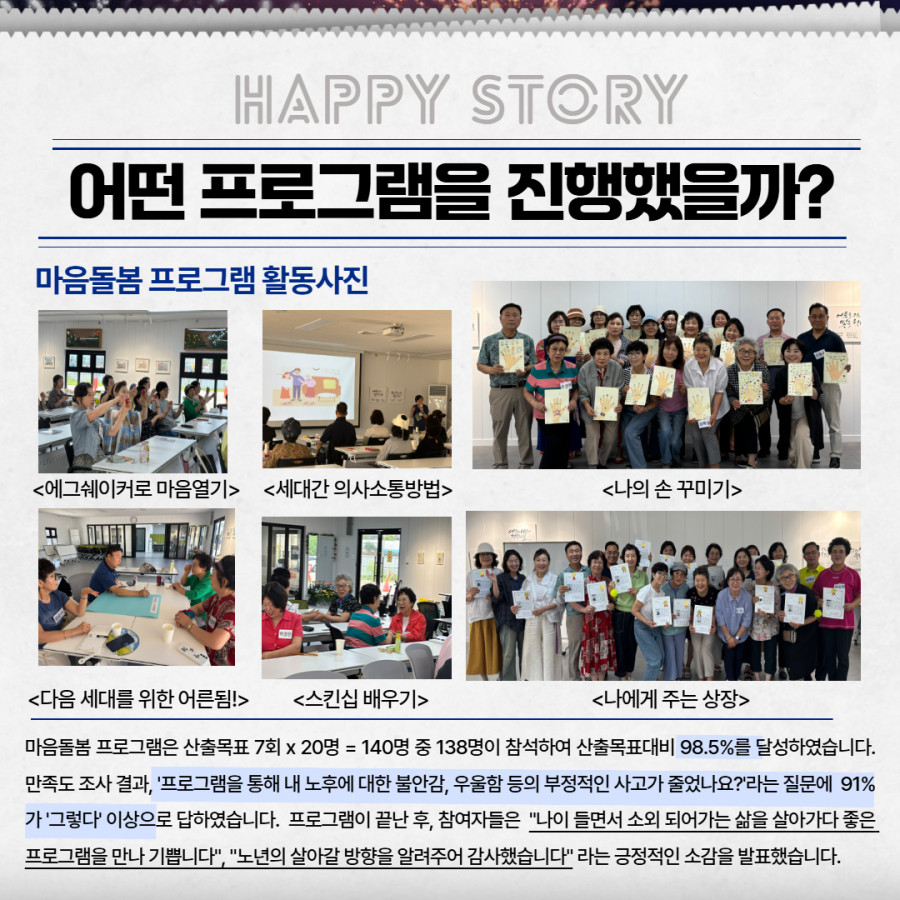 HAPPY STORY

어떤 프로그램을 진행했을까?

마음돌봄 프로그램 활동사진

<에그쉐이커로 마음열기>

<세대간 의사소통방법>

<나의 손 꾸미기>

<다음 세대를 위한 어른됨!>

<스킨십 배우기>

<나에게 주는 상장>

마음돌봄 프로그램은 산출목표 7회 x 20명 = 140명 중 138명이 참석하여 산출목표대비 98.5%를 달성하였습니다. 만족도 조사 결과, '프로그램을 통해 내 노후에 대한 불안감, 우울함 등의 부정적인 사고가 줄었나요?'라는 질문에 91%가 '그렇다' 이상으로 답하였습니다. 프로그램이 끝난 후, 참여자들은 "나이 들면서 소외 되어가는 삶을 살아가다 좋은 프로그램을 만나 기쁩니다", "노년의 살아갈 방향을 알려주어 감사했습니다" 라는 긍정적인 소감을 발표했습니다.